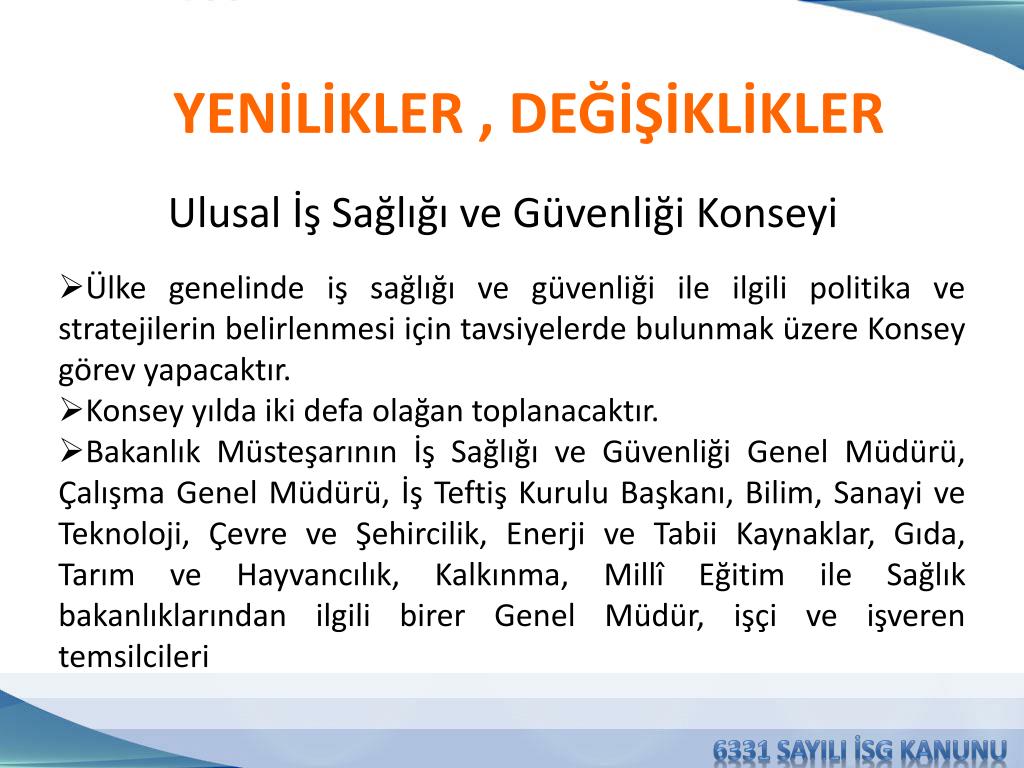 YENİLİKLER , DEĞİŞİKLİKLER

Ulusal İş Sağlığı ve Güvenliği Konseyi

➢Ülke genelinde iş sağlığı ve güvenliği ile ilgili politika ve stratejilerin belirlenmesi için tavsiyelerde bulunmak üzere Konsey görev yapacaktır.
➢Konsey yılda iki defa olağan toplanacaktır.
➢Bakanlık Müsteşarının İş Sağlığı ve Güvenliği Genel Müdürü, Çalışma Genel Müdürü, İş Teftiş Kurulu Başkanı, Bilim, Sanayi ve Teknoloji, Çevre ve Şehircilik, Enerji ve Tabii Kaynaklar, Gıda, Tarım ve Hayvancılık, Kalkınma, Millî Eğitim ile Sağlık bakanlıklarından ilgili birer Genel Müdür, işçi ve işveren temsilcileri

6331 SAYILI İSG KANUNU